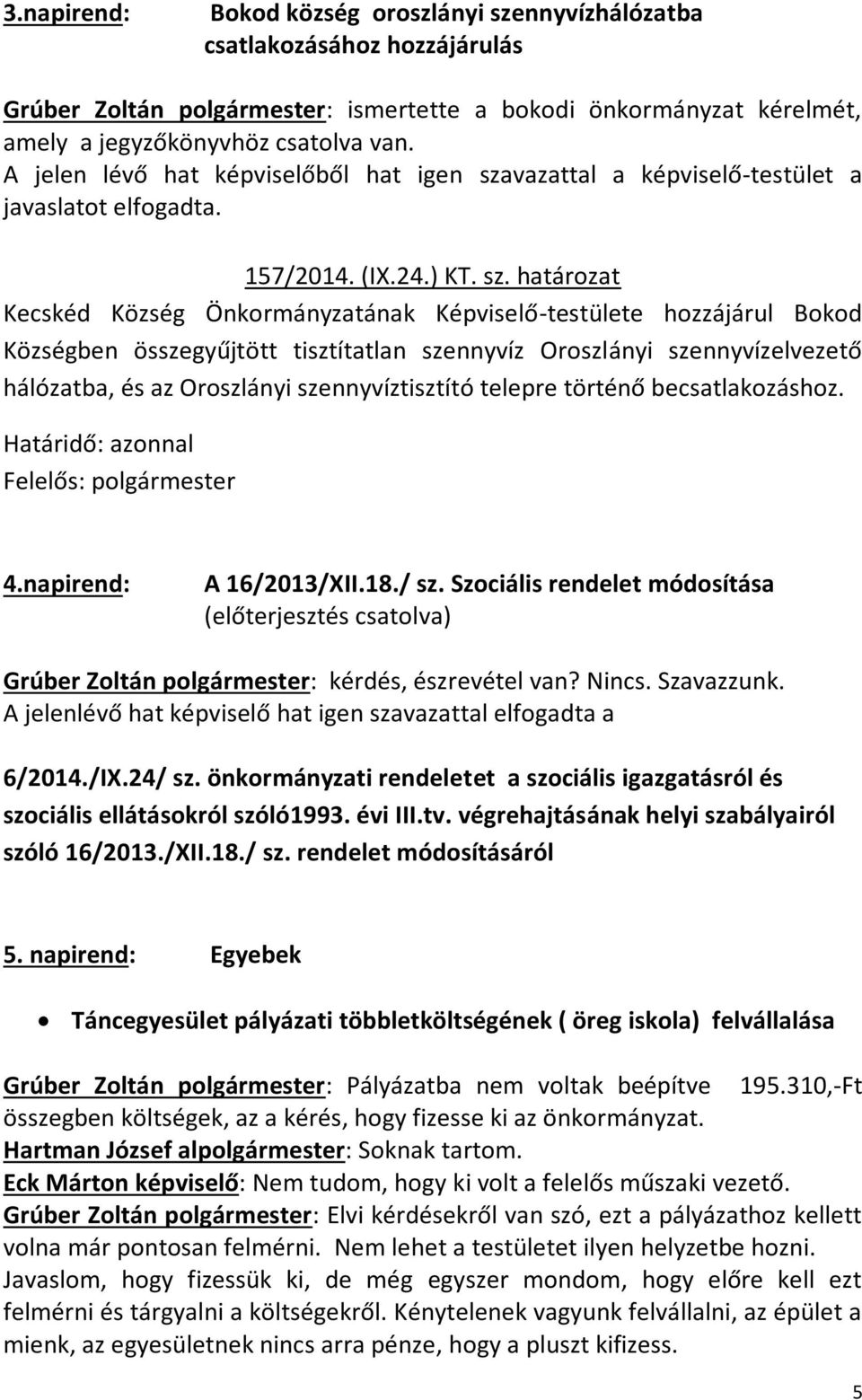 3.napirend: Bokod község oroszlányi szennyvízhálózatba csatlakozásához hozzájárulás

Grúber Zoltán polgármester: ismertette a bokodi önkormányzat kérelmét, amely a jegyzőkönyvhöz csatolva van.
A jelen lévő hat képviselőből hat igen szavazattal a képviselő-testület a javaslatot elfogadta.

157/2014. (IX.24.) KT. sz. határozat
Kecskéd Község Önkormányzatának Képviselő-testülete hozzájárul Bokod Községben összegyűjtött tisztítatlan szennyvíz Oroszlányi szennyvízelvezető hálózatba, és az Oroszlányi szennyvíztisztító telepre történő becsatlakozáshoz.
Határidő: azonnal
Felelős: polgármester

4.napirend: A 16/2013/XII.18./ sz. Szociális rendelet módosítása (előterjesztés csatolva)

Grúber Zoltán polgármester: kérdés, észrevétel van? Nincs. Szavazzunk.
A jelenlévő hat képviselő hat igen szavazattal elfogadta a

6/2014./IX.24/ sz. önkormányzati rendeletet a szociális igazgatásról és szociális ellátásokról szóló1993. évi III.tv. végrehajtásának helyi szabályairól szóló 16/2013./XII.18./ sz. rendelet módosításáról

5. napirend: Egyebek

• Táncegyesület pályázati többletköltségének ( öreg iskola) felvállalása

Grúber Zoltán polgármester: Pályázatba nem voltak beépítve 195.310,-Ft összegben költségek, az a kérés, hogy fizesse ki az önkormányzat.
Hartman József alpolgármester: Soknak tartom.
Eck Márton képviselő: Nem tudom, hogy ki volt a felelős műszaki vezető.
Grúber Zoltán polgármester: Elvi kérdésekről van szó, ezt a pályázathoz kellett volna már pontosan felmérni. Nem lehet a testületet ilyen helyzetbe hozni. Javaslom, hogy fizessük ki, de még egyszer mondom, hogy előre kell ezt felmérni és tárgyalni a költségekről. Kénytelenek vagyunk felvállalni, az épület a mienk, az egyesületnek nincs arra pénze, hogy a pluszt kifizess.

5